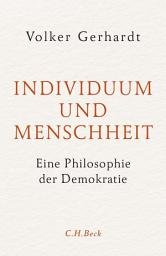 Volker Gerhardt

INDIVIDUUM UND MENSCHHEIT

Eine Philosophie der Demokratie

C.H.Beck